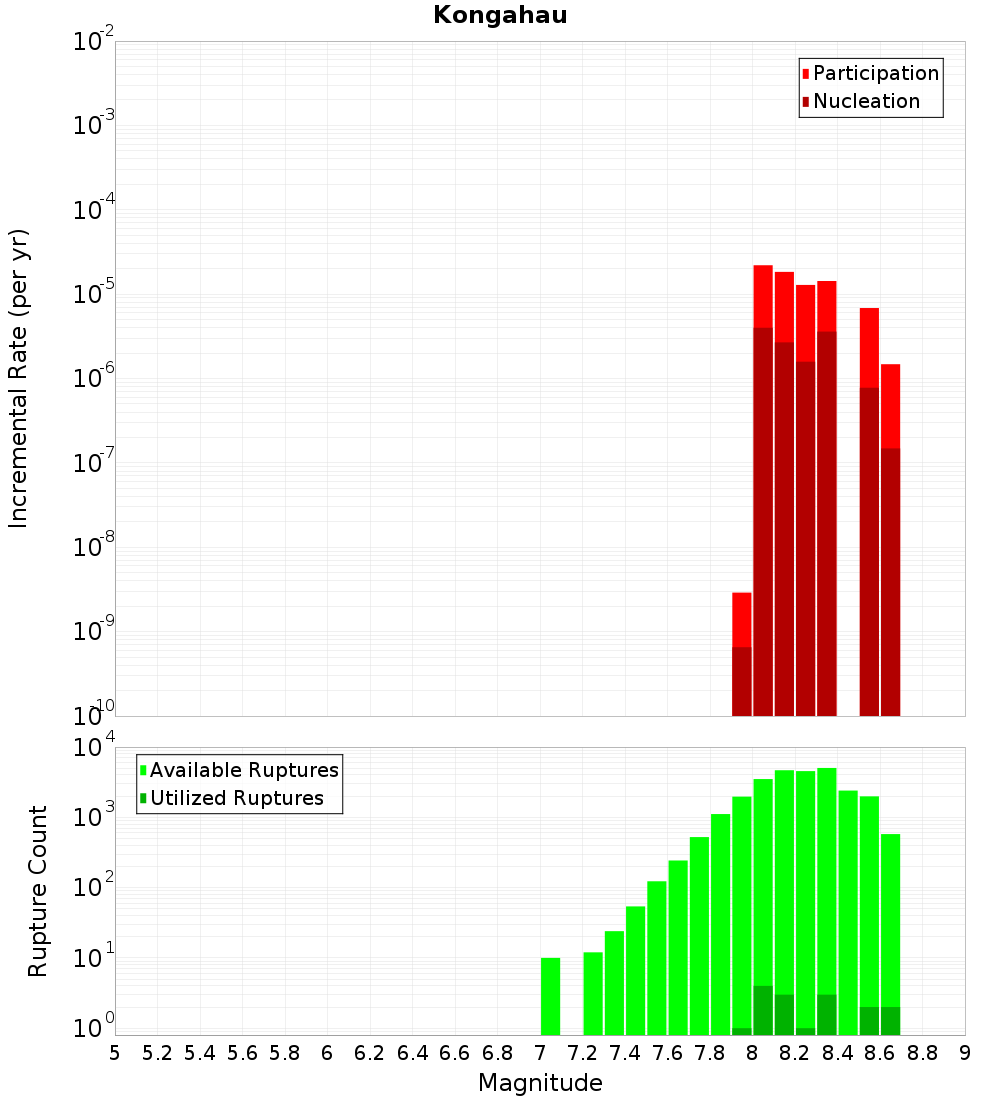 Kongahau

Participation
Nucleation

Incremental Rate (per yr)

$10^{-2}$
$10^{-3}$
$10^{-4}$
$10^{-5}$
$10^{-6}$
$10^{-7}$
$10^{-8}$
$10^{-9}$
$10^{-10}$

Available Ruptures
Utilized Ruptures

Rupture Count

$10^{4}$
$10^{3}$
$10^{2}$
$10^{1}$
$10^{0}$

5 5.2 5.4 5.6 5.8 6 6.2 6.4 6.6 6.8 7 7.2 7.4 7.6 7.8 8 8.2 8.4 8.6 8.8 9

Magnitude